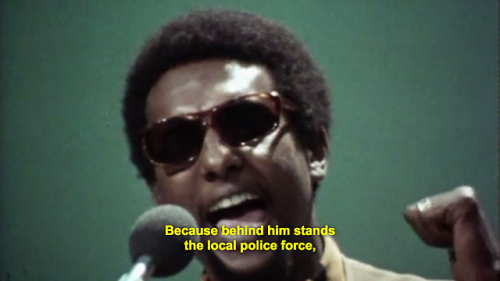 Because behind him stands the local police force,